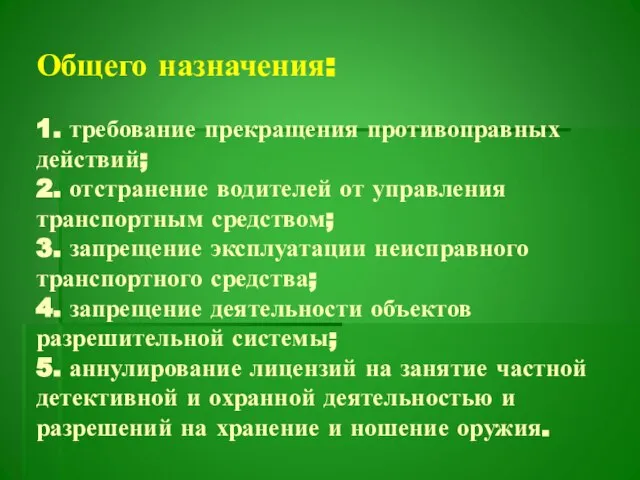 Общего назначения:

1. требование прекращения противоправных действий;
2. отстранение водителей от управления транспортным средством;
3. запрещение эксплуатации неисправного транспортного средства;
4. запрещение деятельности объектов разрешительной системы;
5. аннулирование лицензий на занятие частной детективной и охранной деятельностью и разрешений на хранение и ношение оружия.